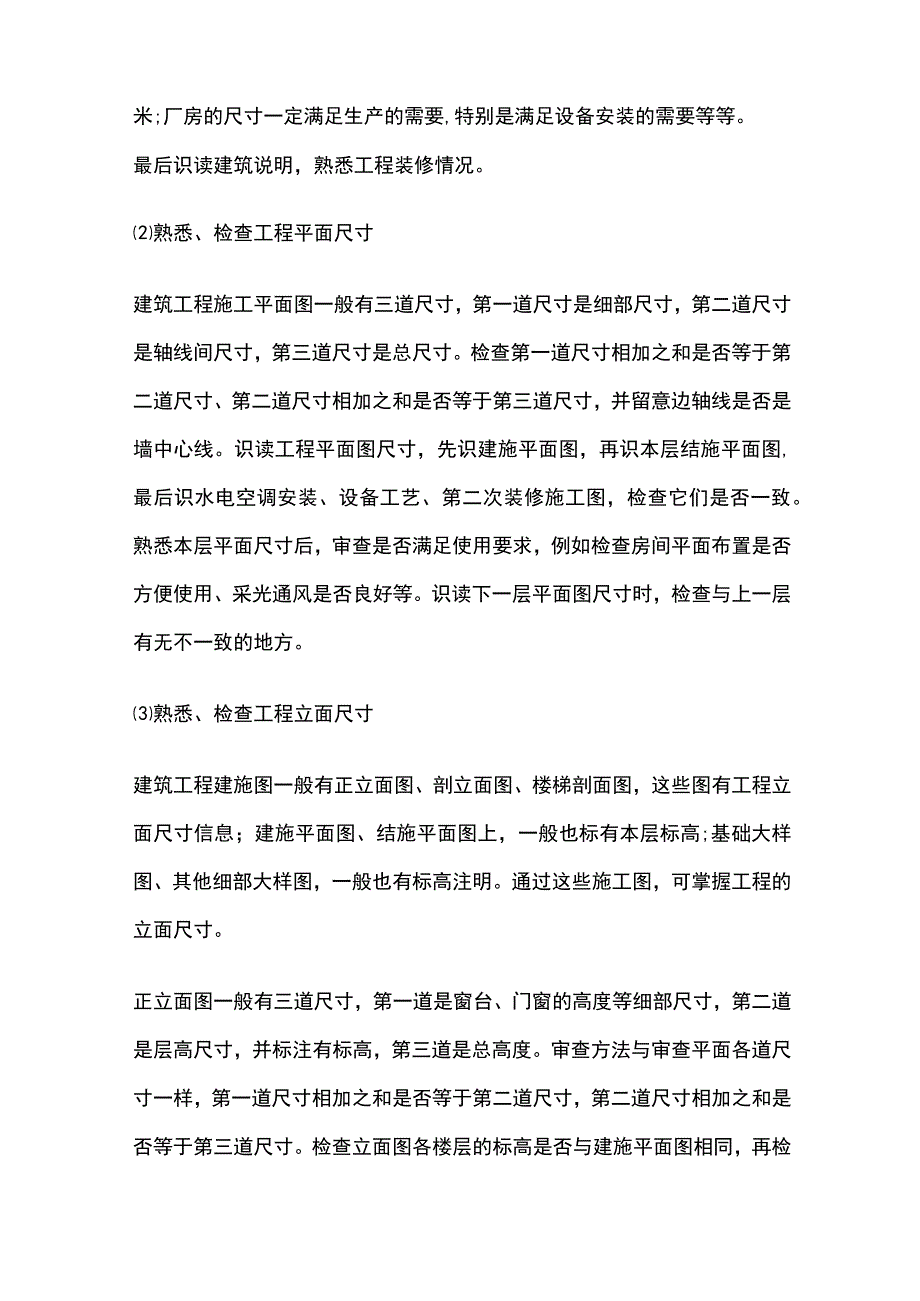 米;厂房的尺寸一定满足生产的需要,特别是满足设备安装的需要等等。
最后识读建筑说明，熟悉工程装修情况。

⑵熟悉、检查工程平面尺寸

建筑工程施工平面图一般有三道尺寸，第一道尺寸是细部尺寸，第二道尺寸是轴线间尺寸，第三道尺寸是总尺寸。检查第一道尺寸相加之和是否等于第二道尺寸、第二道尺寸相加之和是否等于第三道尺寸，并留意边轴线是否是墙中心线。识读工程平面图尺寸，先识建施平面图，再识本层结施平面图,最后识水电空调安装、设备工艺、第二次装修施工图，检查它们是否一致。熟悉本层平面尺寸后，审查是否满足使用要求，例如检查房间平面布置是否方便使用、采光通风是否良好等。识读下一层平面图尺寸时，检查与上一层有无不一致的地方。

⑶熟悉、检查工程立面尺寸

建筑工程建施图一般有正立面图、剖立面图、楼梯剖面图，这些图有工程立面尺寸信息；建施平面图、结施平面图上，一般也标有本层标高;基础大样图、其他细部大样图，一般也有标高注明。通过这些施工图，可掌握工程的立面尺寸。

正立面图一般有三道尺寸，第一道是窗台、门窗的高度等细部尺寸，第二道是层高尺寸，并标注有标高，第三道是总高度。审查方法与审查平面各道尺寸一样，第一道尺寸相加之和是否等于第二道尺寸，第二道尺寸相加之和是否等于第三道尺寸。检查立面图各楼层的标高是否与建施平面图相同，再检